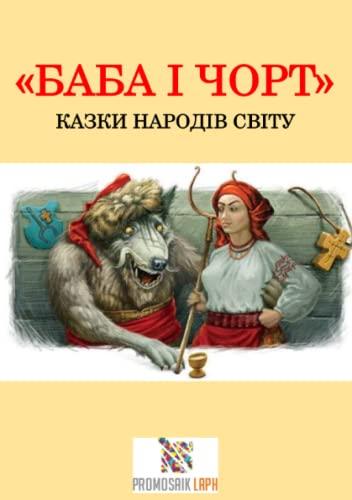 «БАБА І ЧОРТ»
КАЗКИ НАРОДІВ СВІТУ

PROMOSAIK LAPH